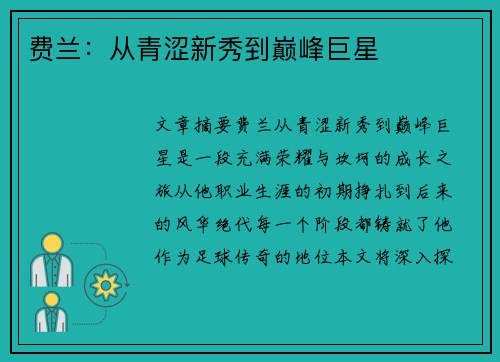 费兰：从青涩新秀到巅峰巨星

文章摘要费兰从青涩新秀到巅峰巨星是一段充满荣耀与坎坷的成长之旅从他职业生涯的初期挣扎到后来的风华绝代每一个阶段都铸就了他作为足球传奇的地位本文将深入探